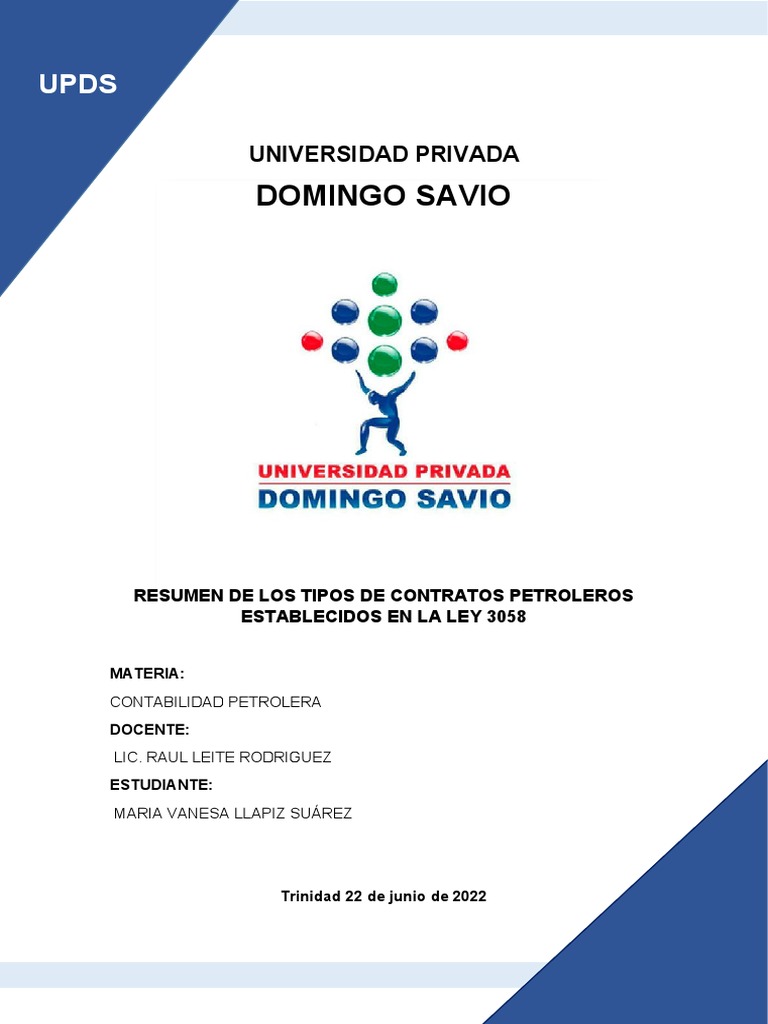 UPDS

UNIVERSIDAD PRIVADA
DOMINGO SAVIO

UNIVERSIDAD PRIVADA
DOMINGO SAVIO

RESUMEN DE LOS TIPOS DE CONTRATOS PETROLEROS ESTABLECIDOS EN LA LEY 3058

MATERIA:
CONTABILIDAD PETROLERA
DOCENTE:
LIC. RAUL LEITE RODRIGUEZ
ESTUDIANTE:
MARIA VANESA LLAPIZ SUÁREZ

Trinidad 22 de junio de 2022